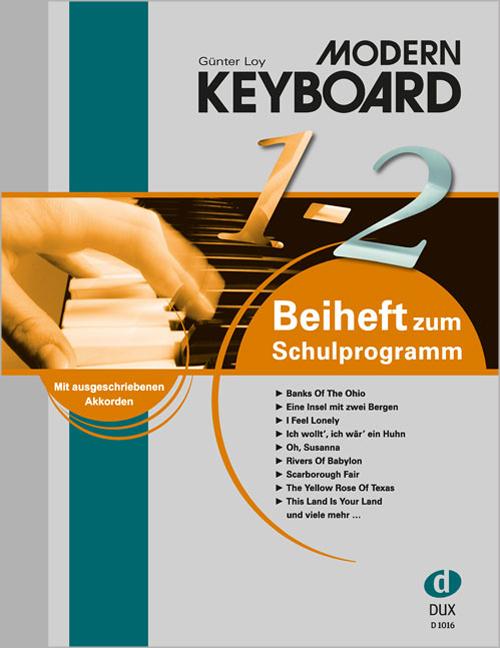 Günter Loy

MODERN
KEYBOARD

1-2

Beiheft zum
Schulprogramm

Mit ausgeschriebenen
Akkorden

► Banks Of The Ohio
► Eine Insel mit zwei Bergen
► I Feel Lonely
► Ich wollt', ich wär' ein Huhn
► Oh, Susanna
► Rivers Of Babylon
► Scarborough Fair
► The Yellow Rose Of Texas
► This Land Is Your Land
und viele mehr ...

d
DUX
D 1016